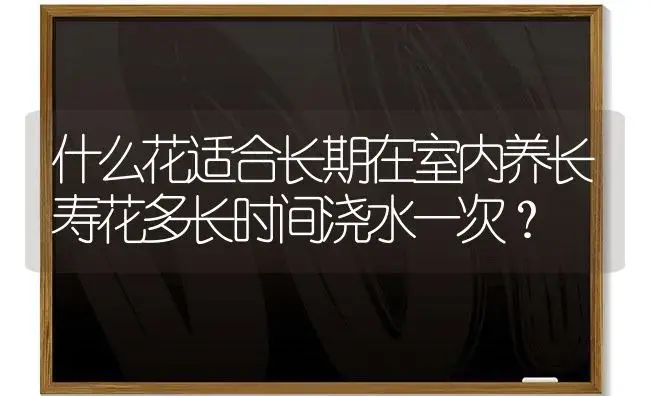 什么花适合长期在室内养长寿花多长时间浇水一次？